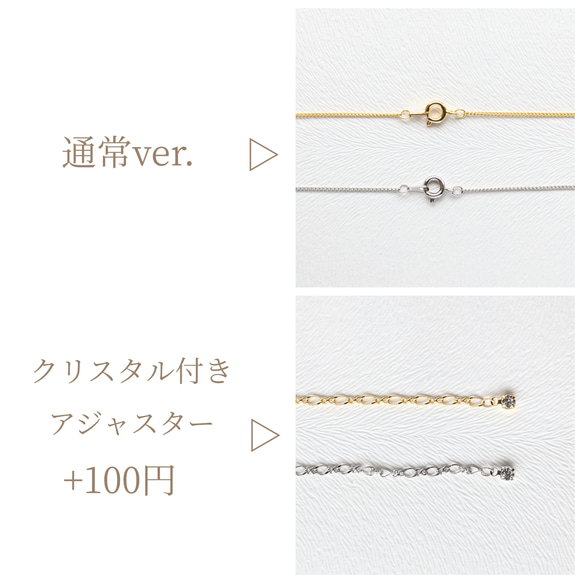 通常ver. ▷

クリスタル付き
アジャスター ▷
+100円